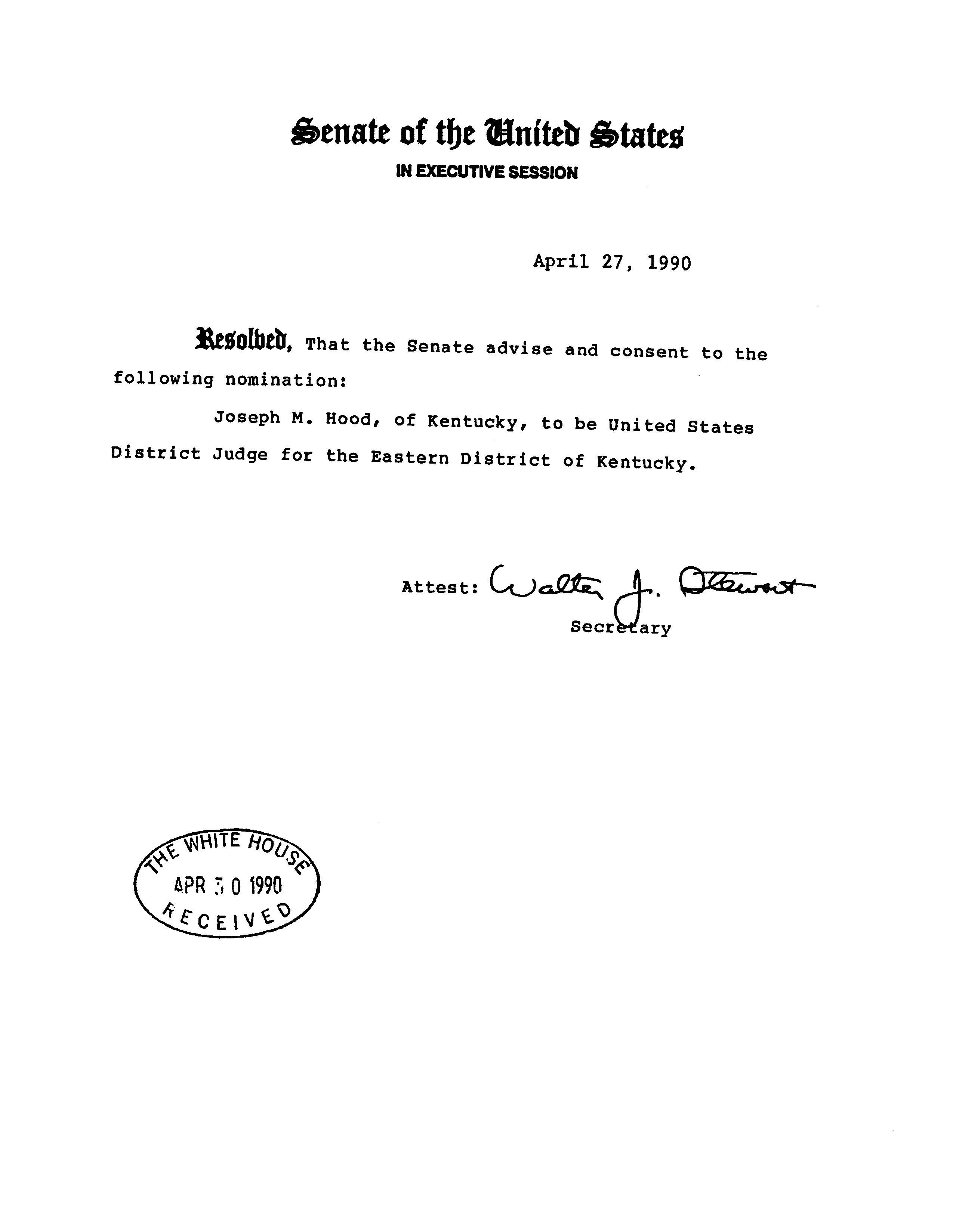 Senate of the United States
IN EXECUTIVE SESSION

April 27, 1990

Resolved, That the Senate advise and consent to the following nomination:

Joseph M. Hood, of Kentucky, to be United States District Judge for the Eastern District of Kentucky.

Attest: Walter J. Stewart
Secretary

THE WHITE HOUSE
APR 30 1990
RECEIVED